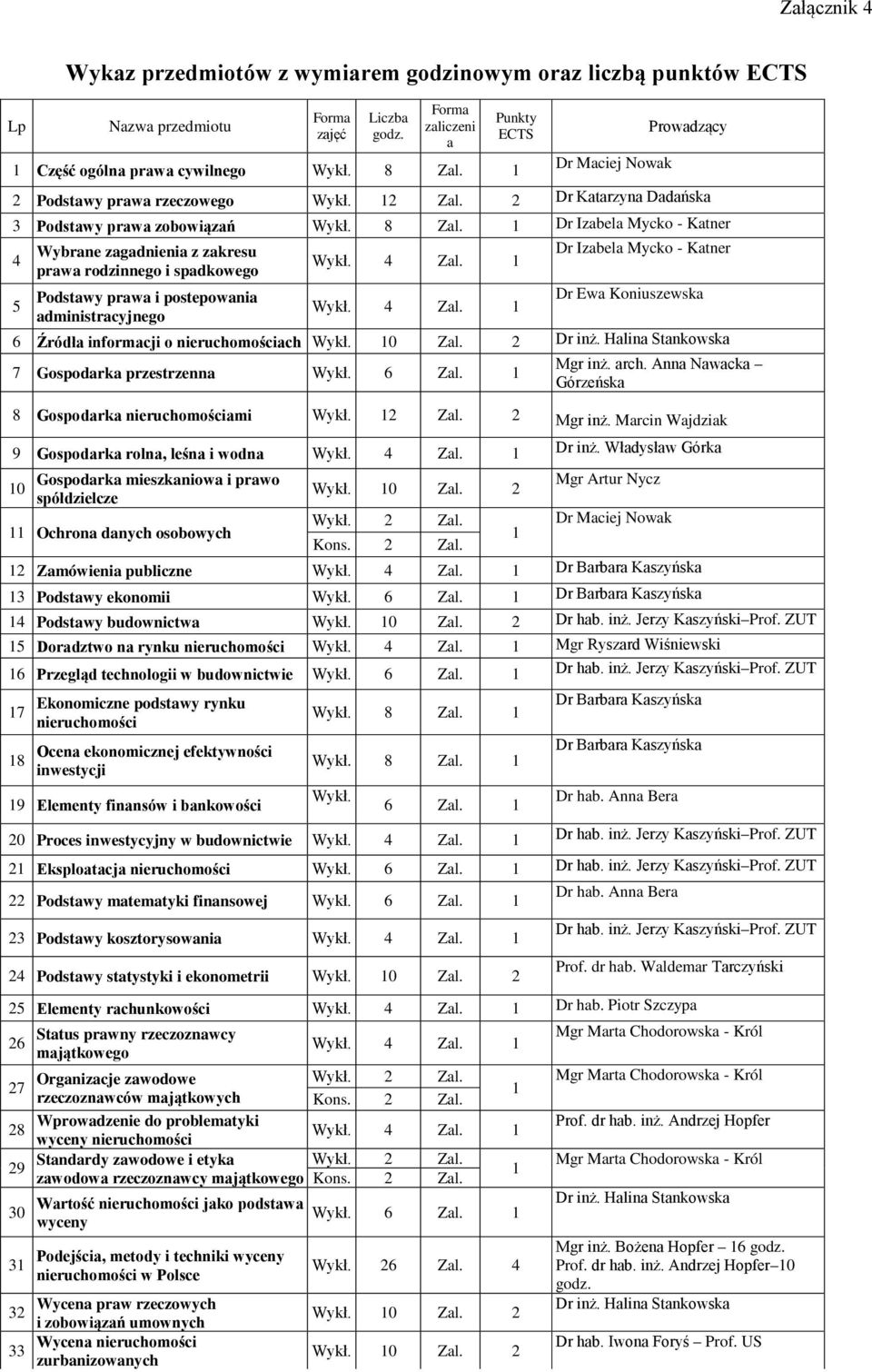 Załącznik 4

Wykaz przedmiotów z wymiarem godzinowym oraz liczbą punktów ECTS

| Lp | Nazwa przedmiotu | Forma zajęć | Liczba godz. | Forma zaliczenia | Punkty ECTS | Prowadzący |
|---|---|---|---|---|---|---|
| 1 | Część ogólna prawa cywilnego | Wykł. | 8 | Zal. | 1 | Dr Maciej Nowak |
| 2 | Podstawy prawa rzeczowego | Wykł. | 12 | Zal. | 2 | Dr Katarzyna Dadańska |
| 3 | Podstawy prawa zobowiązań | Wykł. | 8 | Zal. | 1 | Dr Izabela Mycko - Katner |
| 4 | Wybrane zagadnienia z zakresu prawa rodzinnego i spadkowego | Wykł. | 4 | Zal. | 1 | Dr Izabela Mycko - Katner |
| 5 | Podstawy prawa i postepowania administracyjnego | Wykł. | 4 | Zal. | 1 | Dr Ewa Koniuszewska |
| 6 | Źródła informacji o nieruchomościach | Wykł. | 10 | Zal. | 2 | Dr inż. Halina Stankowska |
| 7 | Gospodarka przestrzenna | Wykł. | 6 | Zal. | 1 | Mgr inż. arch. Anna Nawacka – Górzeńska |
| 8 | Gospodarka nieruchomościami | Wykł. | 12 | Zal. | 2 | Mgr inż. Marcin Wajdziak |
| 9 | Gospodarka rolna, leśna i wodna | Wykł. | 4 | Zal. | 1 | Dr inż. Władysław Górka |
| 10 | Gospodarka mieszkaniowa i prawo spółdzielcze | Wykł. | 10 | Zal. | 2 | Mgr Artur Nycz |
| 11 | Ochrona danych osobowych | Wykł. Kons. | 2 2 | Zal. Zal. | 1 | Dr Maciej Nowak |
| 12 | Zamówienia publiczne | Wykł. | 4 | Zal. | 1 | Dr Barbara Kaszyńska |
| 13 | Podstawy ekonomii | Wykł. | 6 | Zal. | 1 | Dr Barbara Kaszyńska |
| 14 | Podstawy budownictwa | Wykł. | 10 | Zal. | 2 | Dr hab. inż. Jerzy Kaszyński–Prof. ZUT |
| 15 | Doradztwo na rynku nieruchomości | Wykł. | 4 | Zal. | 1 | Mgr Ryszard Wiśniewski |
| 16 | Przegląd technologii w budownictwie | Wykł. | 6 | Zal. | 1 | Dr hab. inż. Jerzy Kaszyński–Prof. ZUT |
| 17 | Ekonomiczne podstawy rynku nieruchomości | Wykł. | 8 | Zal. | 1 | Dr Barbara Kaszyńska |
| 18 | Ocena ekonomicznej efektywności inwestycji | Wykł. | 8 | Zal. | 1 | Dr Barbara Kaszyńska |
| 19 | Elementy finansów i bankowości | Wykł. | 6 | Zal. | 1 | Dr hab. Anna Bera |
| 20 | Proces inwestycyjny w budownictwie | Wykł. | 4 | Zal. | 1 | Dr hab. inż. Jerzy Kaszyński–Prof. ZUT |
| 21 | Eksploatacja nieruchomości | Wykł. | 6 | Zal. | 1 | Dr hab. inż. Jerzy Kaszyński–Prof. ZUT |
| 22 | Podstawy matematyki finansowej | Wykł. | 6 | Zal. | 1 | Dr hab. Anna Bera |
| 23 | Podstawy kosztorysowania | Wykł. | 4 | Zal. | 1 | Dr hab. inż. Jerzy Kaszyński–Prof. ZUT |
| 24 | Podstawy statystyki i ekonometrii | Wykł. | 10 | Zal. | 2 | Prof. dr hab. Waldemar Tarczyński |
| 25 | Elementy rachunkowości | Wykł. | 4 | Zal. | 1 | Dr hab. Piotr Szczypa |
| 26 | Status prawny rzeczoznawcy majątkowego | Wykł. | 4 | Zal. | 1 | Mgr Marta Chodorowska - Król |
| 27 | Organizacje zawodowe rzeczoznawców majątkowych | Wykł. Kons. | 2 2 | Zal. Zal. | 1 | Mgr Marta Chodorowska - Król |
| 28 | Wprowadzenie do problematyki wyceny nieruchomości | Wykł. | 4 | Zal. | 1 | Prof. dr hab. inż. Andrzej Hopfer |
| 29 | Standardy zawodowe i etyka zawodowa rzeczoznawcy majątkowego | Wykł. Kons. | 2 2 | Zal. Zal. | 1 | Mgr Marta Chodorowska - Król |
| 30 | Wartość nieruchomości jako podstawa wyceny | Wykł. | 6 | Zal. | 1 | Dr inż. Halina Stankowska |
| 31 | Podejścia, metody i techniki wyceny nieruchomości w Polsce | Wykł. | 26 | Zal. | 4 | Mgr inż. Bożena Hopfer – 16 godz. Prof. dr hab. inż. Andrzej Hopfer–10 godz. |
| 32 | Wycena praw rzeczowych i zobowiązań umownych | Wykł. | 10 | Zal. | 2 | Dr inż. Halina Stankowska |
| 33 | Wycena nieruchomości zurbanizowanych | Wykł. | 10 | Zal. | 2 | Dr hab. Iwona Foryś – Prof. US |